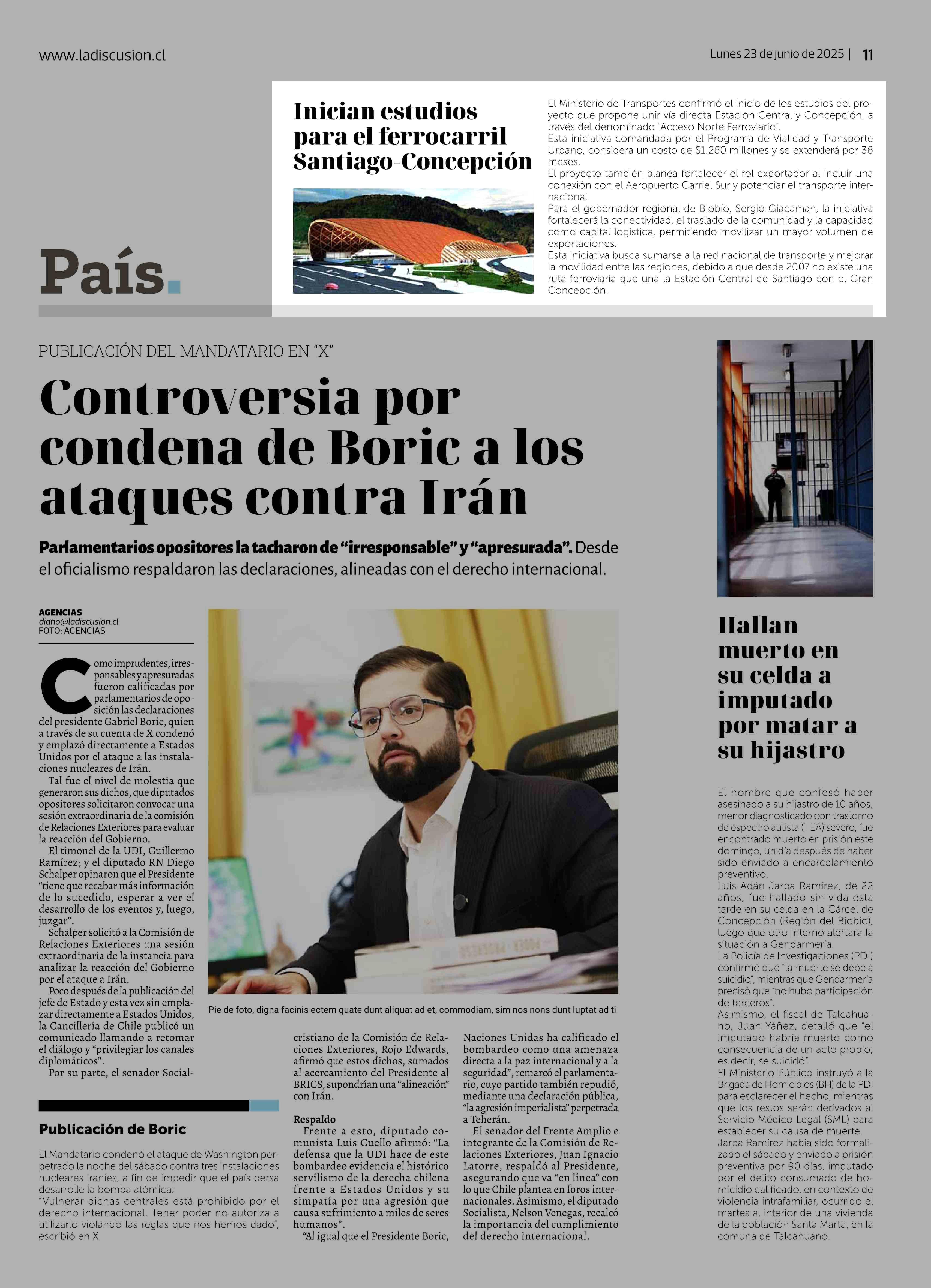 www.ladiscusion.cl

Lunes 23 de junio de 2025 | 11

Inician estudios para el ferrocarril Santiago-Concepción

El Ministerio de Transportes confirmó el inicio de los estudios del proyecto que propone unir vía directa Estación Central y Concepción, a través del denominado "Acceso Norte Ferroviario".
Esta iniciativa comandada por el Programa de Vialidad y Transporte Urbano, considera un costo de $1.260 millones y se extenderá por 36 meses.
El proyecto también planea fortalecer el rol exportador al incluir una conexión con el Aeropuerto Carriel Sur y potenciar el transporte internacional.
Para el gobernador regional de Biobío, Sergio Giacaman, la iniciativa fortalecerá la conectividad, el traslado de la comunidad y la capacidad como capital logística, permitiendo movilizar un mayor volumen de exportaciones.
Esta iniciativa busca sumarse a la red nacional de transporte y mejorar la movilidad entre las regiones, debido a que desde 2007 no existe una ruta ferroviaria que una la Estación Central de Santiago con el Gran Concepción.

País.

PUBLICACIÓN DEL MANDATARIO EN "X"

Controversia por condena de Boric a los ataques contra Irán

Parlamentarios opositores la tacharon de "irresponsable" y "apresurada". Desde el oficialismo respaldaron las declaraciones, alineadas con el derecho internacional.

AGENCIAS
diario@ladiscusion.cl
FOTO: AGENCIAS

Como imprudentes, irresponsables y apresuradas fueron calificadas por parlamentarios de oposición las declaraciones del presidente Gabriel Boric, quien a través de su cuenta de X condenó y emplazó directamente a Estados Unidos por el ataque a las instalaciones nucleares de Irán.
Tal fue el nivel de molestia que generaron sus dichos, que diputados opositores solicitaron convocar una sesión extraordinaria de la comisión de Relaciones Exteriores para evaluar la reacción del Gobierno.
El timonel de la UDI, Guillermo Ramírez; y el diputado RN Diego Schalper opinaron que el Presidente "tiene que recabar más información de lo sucedido, esperar a ver el desarrollo de los eventos y, luego, juzgar".
Schalper solicitó a la Comisión de Relaciones Exteriores una sesión extraordinaria de la instancia para analizar la reacción del Gobierno por el ataque a Irán.
Poco después de la publicación del jefe de Estado y esta vez sin emplazar directamente a Estados Unidos, la Cancillería de Chile publicó un comunicado llamando a retomar el diálogo y "privilegiar los canales diplomáticos".
Por su parte, el senador Socialcristiano de la Comisión de Relaciones Exteriores, Rojo Edwards, afirmó que estos dichos, sumados al acercamiento del Presidente al BRICS, supondrían una "alineación" con Irán.

Respaldo
Frente a esto, diputado comunista Luis Cuello afirmó: "La defensa que la UDI hace de este bombardeo evidencia el histórico servilismo de la derecha chilena frente a Estados Unidos y su simpatía por una agresión que causa sufrimiento a miles de seres humanos".
"Al igual que el Presidente Boric, Naciones Unidas ha calificado el bombardeo como una amenaza directa a la paz internacional y a la seguridad", remarcó el parlamentario, cuyo partido también repudió, mediante una declaración pública, "la agresión imperialista" perpetrada a Teherán.
El senador del Frente Amplio e integrante de la Comisión de Relaciones Exteriores, Juan Ignacio Latorre, respaldó al Presidente, asegurando que va "en línea" con lo que Chile plantea en foros internacionales. Asimismo, el diputado Socialista, Nelson Venegas, recalcó la importancia del cumplimiento del derecho internacional.

Pie de foto, digna facinis ectem quate dunt aliquat ad et, commodiam, sim nos nons dunt luptat ad ti

Publicación de Boric

El Mandatario condenó el ataque de Washington perpetrado la noche del sábado contra tres instalaciones nucleares iraníes, a fin de impedir que el país persa desarrolle la bomba atómica:
"Vulnerar dichas centrales está prohibido por el derecho internacional. Tener poder no autoriza a utilizarlo violando las reglas que nos hemos dado", escribió en X.

Hallan muerto en su celda a imputado por matar a su hijastro

El hombre que confesó haber asesinado a su hijastro de 10 años, menor diagnosticado con trastorno de espectro autista (TEA) severo, fue encontrado muerto en prisión este domingo, un día después de haber sido enviado a encarcelamiento preventivo.
Luis Adán Jarpa Ramírez, de 22 años, fue hallado sin vida esta tarde en su celda en la Cárcel de Concepción (Región del Biobío), luego que otro interno alertara la situación a Gendarmería.
La Policía de Investigaciones (PDI) confirmó que "la muerte se debe a suicidio", mientras que Gendarmería precisó que "no hubo participación de terceros".
Asimismo, el fiscal de Talcahuano, Juan Yáñez, detalló que "el imputado habría muerto como consecuencia de un acto propio; es decir, se suicidó".
El Ministerio Público instruyó a la Brigada de Homicidios (BH) de la PDI para esclarecer el hecho, mientras que los restos serán derivados al Servicio Médico Legal (SML) para establecer su causa de muerte.
Jarpa Ramírez había sido formalizado el sábado y enviado a prisión preventiva por 90 días, imputado por el delito consumado de homicidio calificado, en contexto de violencia intrafamiliar, ocurrido el martes al interior de una vivienda de la población Santa Marta, en la comuna de Talcahuano.